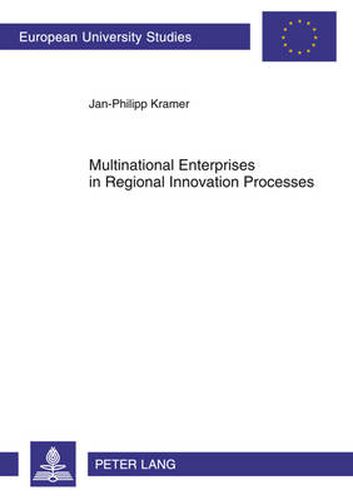 European University Studies

Jan-Philipp Kramer

Multinational Enterprises in Regional Innovation Processes

PETER LANG